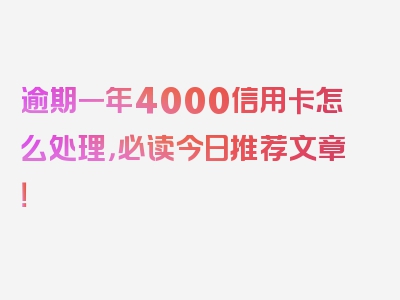 逾期一年4000信用卡怎么处理，必读今日推荐文章！